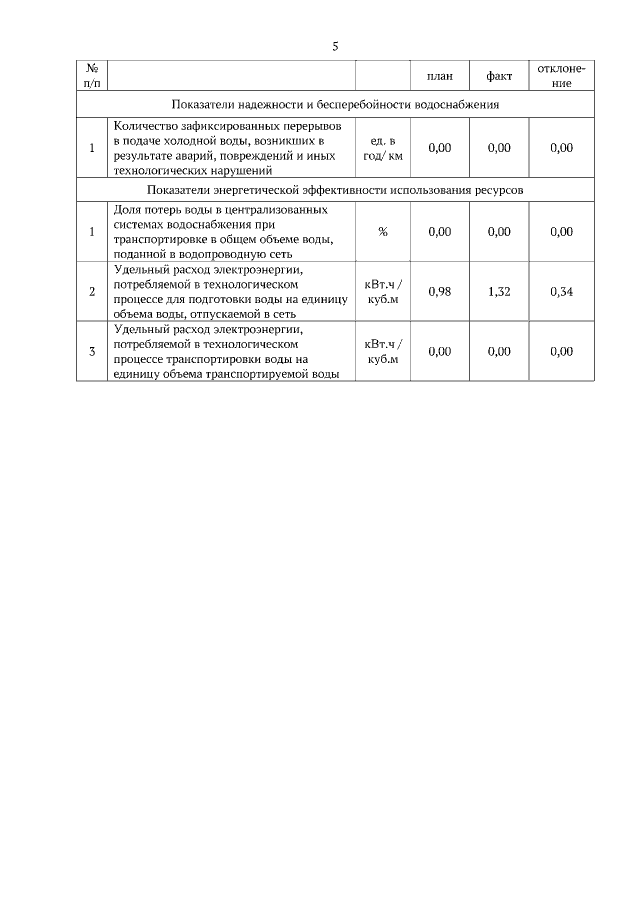 5

| № п/п | | | план | факт | отклонение |
|---|---|---|---|---|---|
| Показатели надежности и бесперебойности водоснабжения | | | | | |
| 1 | Количество зафиксированных перерывов в подаче холодной воды, возникших в результате аварий, повреждений и иных технологических нарушений | ед. в год/ км | 0,00 | 0,00 | 0,00 |
| Показатели энергетической эффективности использования ресурсов | | | | | |
| 1 | Доля потерь воды в централизованных системах водоснабжения при транспортировке в общем объеме воды, поданной в водопроводную сеть | % | 0,00 | 0,00 | 0,00 |
| 2 | Удельный расход электроэнергии, потребляемой в технологическом процессе для подготовки воды на единицу объема воды, отпускаемой в сеть | кВт.ч / куб.м | 0,98 | 1,32 | 0,34 |
| 3 | Удельный расход электроэнергии, потребляемой в технологическом процессе транспортировки воды на единицу объема транспортируемой воды | кВт.ч / куб.м | 0,00 | 0,00 | 0,00 |